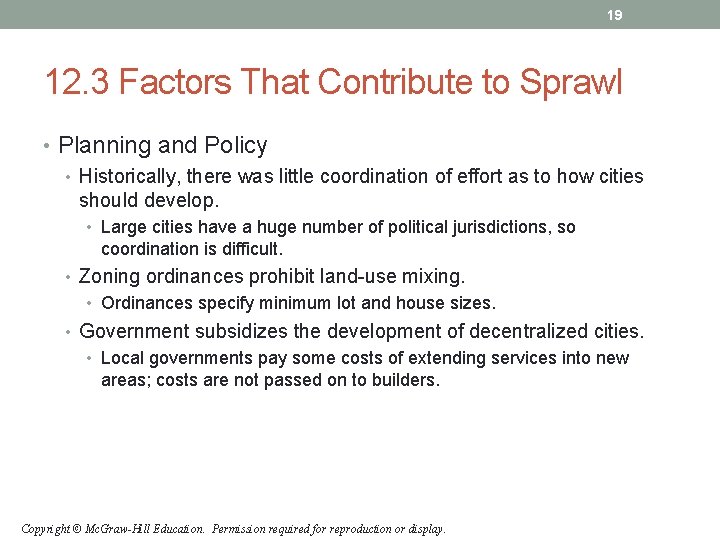 19

12.3 Factors That Contribute to Sprawl

• Planning and Policy
  • Historically, there was little coordination of effort as to how cities should develop.
    • Large cities have a huge number of political jurisdictions, so coordination is difficult.
  • Zoning ordinances prohibit land-use mixing.
    • Ordinances specify minimum lot and house sizes.
  • Government subsidizes the development of decentralized cities.
    • Local governments pay some costs of extending services into new areas; costs are not passed on to builders.

Copyright © McGraw-Hill Education. Permission required for reproduction or display.